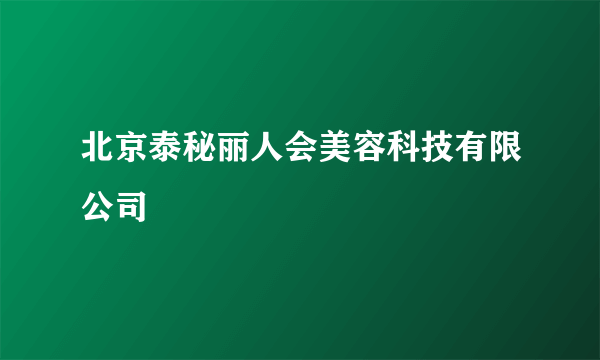 北京泰秘丽人会美容科技有限公司